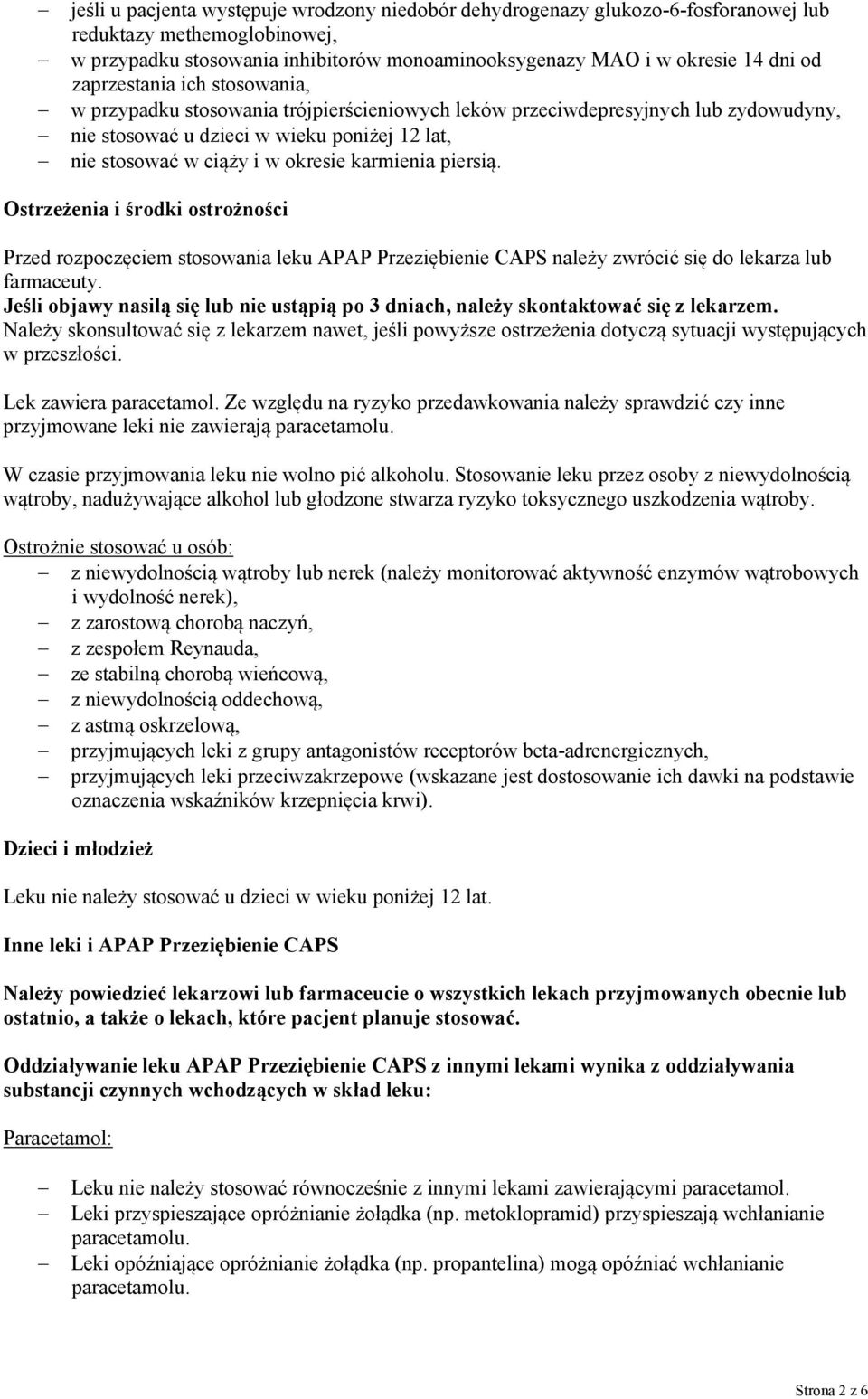 – jeśli u pacjenta występuje wrodzony niedobór dehydrogenazy glukozo-6-fosforanowej lub reduktazy methemoglobinowej,
– w przypadku stosowania inhibitorów monoaminooksygenazy MAO i w okresie 14 dni od zaprzestania ich stosowania,
– w przypadku stosowania trójpierścieniowych leków przeciwdepresyjnych lub zydowudyny,
– nie stosować u dzieci w wieku poniżej 12 lat,
– nie stosować w ciąży i w okresie karmienia piersią.

Ostrzeżenia i środki ostrożności

Przed rozpoczęciem stosowania leku APAP Przeziębienie CAPS należy zwrócić się do lekarza lub farmaceuty.
Jeśli objawy nasilą się lub nie ustąpią po 3 dniach, należy skontaktować się z lekarzem.
Należy skonsultować się z lekarzem nawet, jeśli powyższe ostrzeżenia dotyczą sytuacji występujących w przeszłości.

Lek zawiera paracetamol. Ze względu na ryzyko przedawkowania należy sprawdzić czy inne przyjmowane leki nie zawierają paracetamolu.

W czasie przyjmowania leku nie wolno pić alkoholu. Stosowanie leku przez osoby z niewydolnością wątroby, nadużywające alkohol lub głodzone stwarza ryzyko toksycznego uszkodzenia wątroby.

Ostrożnie stosować u osób:
– z niewydolnością wątroby lub nerek (należy monitorować aktywność enzymów wątrobowych i wydolność nerek),
– z zarostową chorobą naczyń,
– z zespołem Reynauda,
– ze stabilną chorobą wieńcową,
– z niewydolnością oddechową,
– z astmą oskrzelową,
– przyjmujących leki z grupy antagonistów receptorów beta-adrenergicznych,
– przyjmujących leki przeciwzakrzepowe (wskazane jest dostosowanie ich dawki na podstawie oznaczenia wskaźników krzepnięcia krwi).

Dzieci i młodzież

Leku nie należy stosować u dzieci w wieku poniżej 12 lat.

Inne leki i APAP Przeziębienie CAPS

Należy powiedzieć lekarzowi lub farmaceucie o wszystkich lekach przyjmowanych obecnie lub ostatnio, a także o lekach, które pacjent planuje stosować.

Oddziaływanie leku APAP Przeziębienie CAPS z innymi lekami wynika z oddziaływania substancji czynnych wchodzących w skład leku:

Paracetamol:

– Leku nie należy stosować równocześnie z innymi lekami zawierającymi paracetamol.
– Leki przyspieszające opróżnianie żołądka (np. metoklopramid) przyspieszają wchłanianie paracetamolu.
– Leki opóźniające opróżnianie żołądka (np. propantelina) mogą opóźniać wchłanianie paracetamolu.

Strona 2 z 6